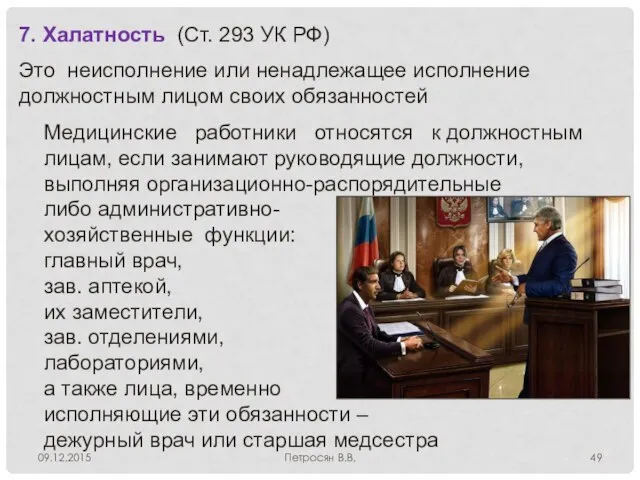 7. Халатность (Ст. 293 УК РФ)

Это неисполнение или ненадлежащее исполнение должностным лицом своих обязанностей

Медицинские работники относятся к должностным лицам, если занимают руководящие должности, выполняя организационно-распорядительные либо административно-хозяйственные функции: главный врач, зав. аптекой, их заместители, зав. отделениями, лабораториями, а также лица, временно исполняющие эти обязанности – дежурный врач или старшая медсестра

09.12.2015

Петросян В.В.

49